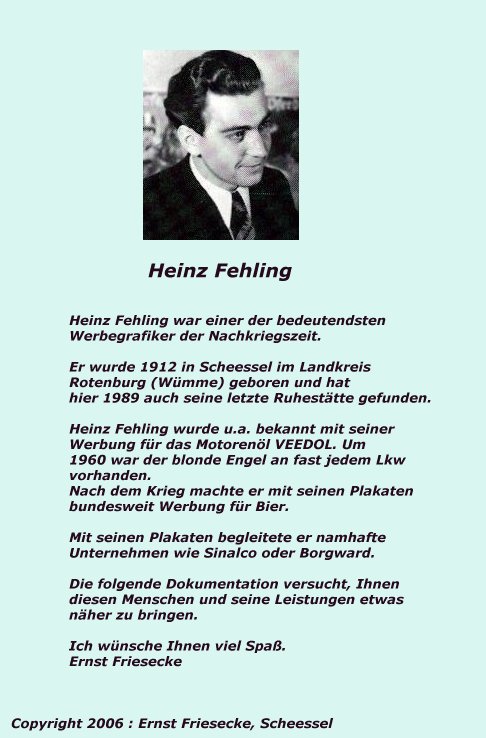 Heinz Fehling

Heinz Fehling war einer der bedeutendsten Werbegrafiker der Nachkriegszeit.

Er wurde 1912 in Scheessel im Landkreis Rotenburg (Wümme) geboren und hat hier 1989 auch seine letzte Ruhestätte gefunden.

Heinz Fehling wurde u.a. bekannt mit seiner Werbung für das Motorenöl VEEDOL. Um 1960 war der blonde Engel an fast jedem Lkw vorhanden.
Nach dem Krieg machte er mit seinen Plakaten bundesweit Werbung für Bier.

Mit seinen Plakaten begleitete er namhafte Unternehmen wie Sinalco oder Borgward.

Die folgende Dokumentation versucht, Ihnen diesen Menschen und seine Leistungen etwas näher zu bringen.

Ich wünsche Ihnen viel Spaß.
Ernst Friesecke

Copyright 2006 : Ernst Friesecke, Scheessel